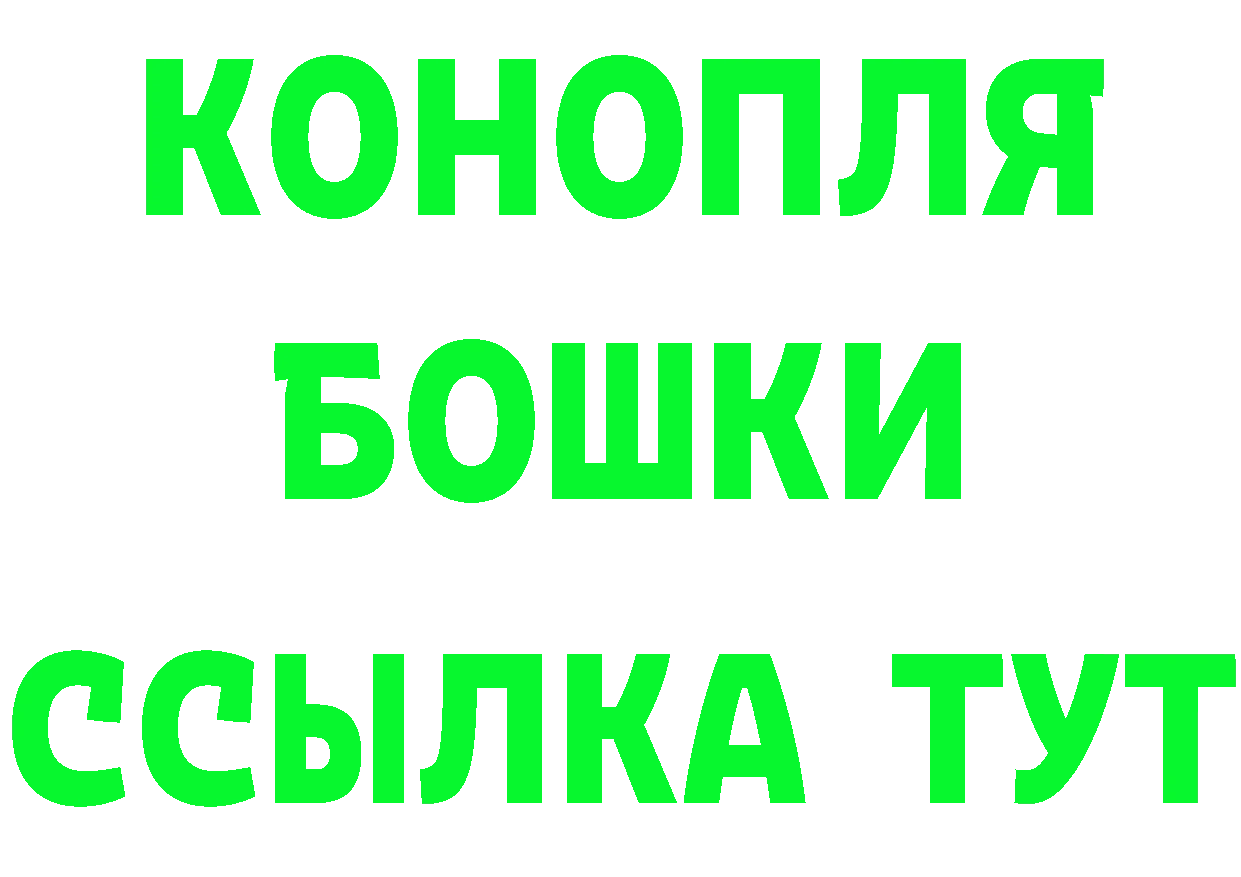 КОНОПЛЯ
БОШКИ
ССЫЛКА ТУТ